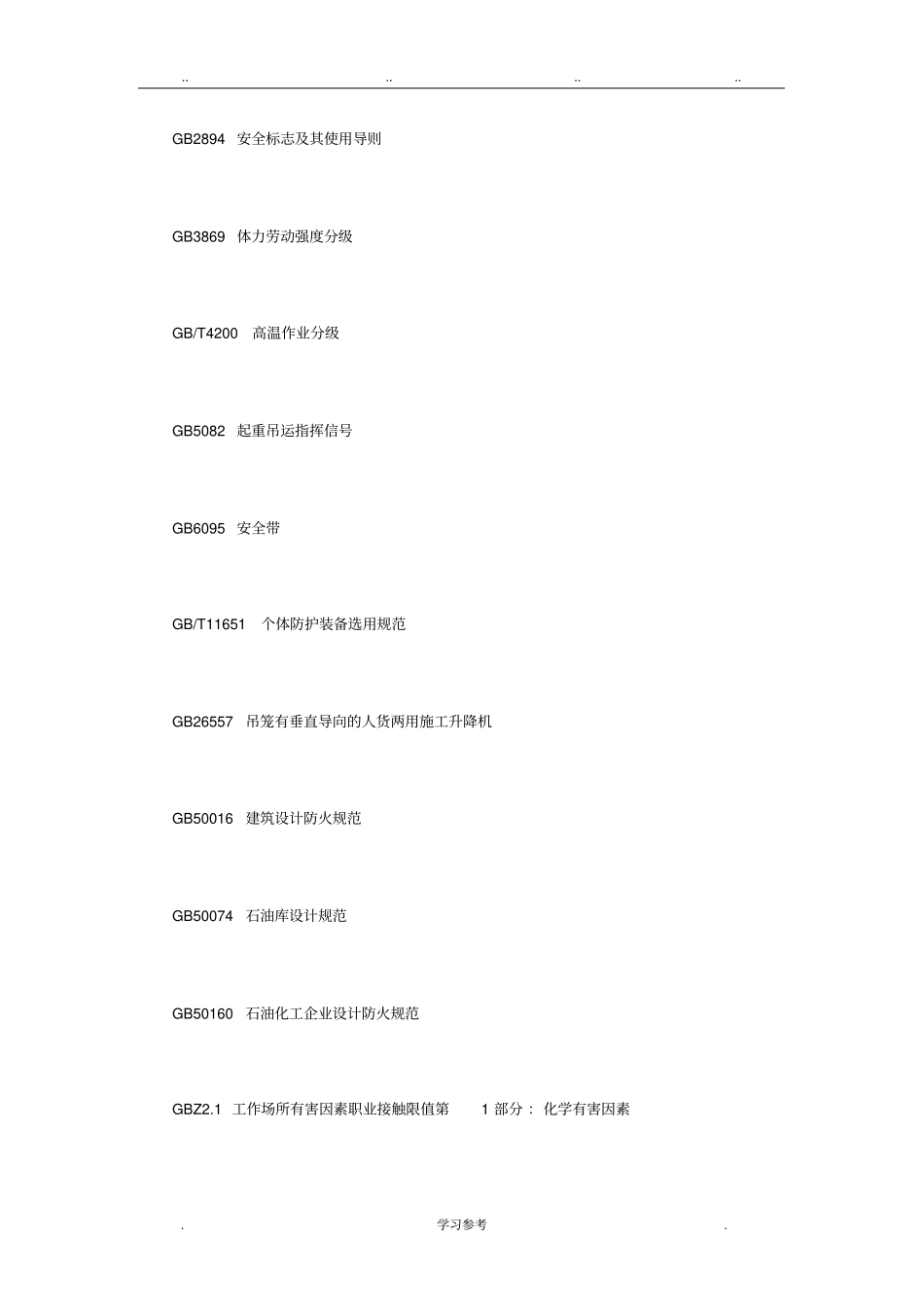 .. .. .. ..

GB2894 安全标志及其使用导则

GB3869 体力劳动强度分级

GB/T4200 高温作业分级

GB5082 起重吊运指挥信号

GB6095 安全带

GB/T11651 个体防护装备选用规范

GB26557 吊笼有垂直导向的人货两用施工升降机

GB50016 建筑设计防火规范

GB50074 石油库设计规范

GB50160 石油化工企业设计防火规范

GBZ2.1 工作场所有害因素职业接触限值第 1 部分： 化学有害因素

. 学习参考 .